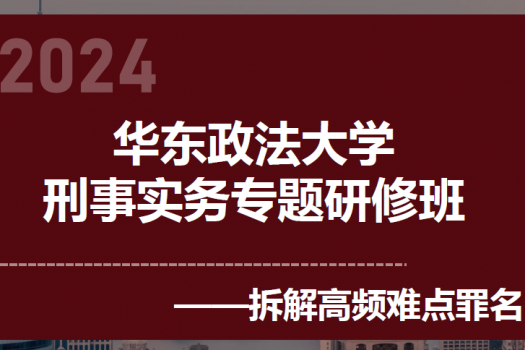 2024

华东政法大学
刑事实务专题研修班

——拆解高频难点罪名